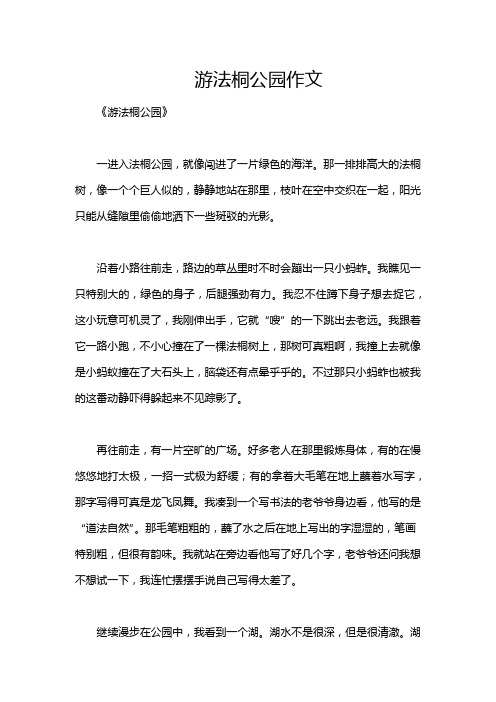 游法桐公园作文

《游法桐公园》

一进入法桐公园，就像闯进了一片绿色的海洋。那一排排高大的法桐树，像一个个巨人似的，静静地站在那里，枝叶在空中交织在一起，阳光只能从缝隙里偷偷地洒下一些斑驳的光影。

沿着小路往前走，路边的草丛里时不时会蹦出一只小蚂蚱。我瞧见一只特别大的，绿色的身子，后腿强劲有力。我忍不住蹲下身子想去捉它，这小玩意可机灵了，我刚伸出手，它就“嗖”的一下跳出去老远。我跟着它一路小跑，不小心撞在了一棵法桐树上，那树可真粗啊，我撞上去就像是小蚂蚁撞在了大石头上，脑袋还有点晕乎乎的。不过那只小蚂蚱也被我的这番动静吓得躲起来不见踪影了。

再往前走，有一片空旷的广场。好多老人在那里锻炼身体，有的在慢悠悠地打太极，一招一式极为舒缓；有的拿着大毛笔在地上蘸着水写字，那字写得可真是龙飞凤舞。我凑到一个写书法的老爷爷身边看，他写的是“道法自然”。那毛笔粗粗的，蘸了水之后在地上写出的字湿湿的，笔画特别粗，但很有韵味。我就站在旁边看他写了好几个字，老爷爷还问我想不想试一下，我连忙摆摆手说自己写得太差了。

继续漫步在公园中，我看到一个湖。湖水不是很深，但是很清澈。湖